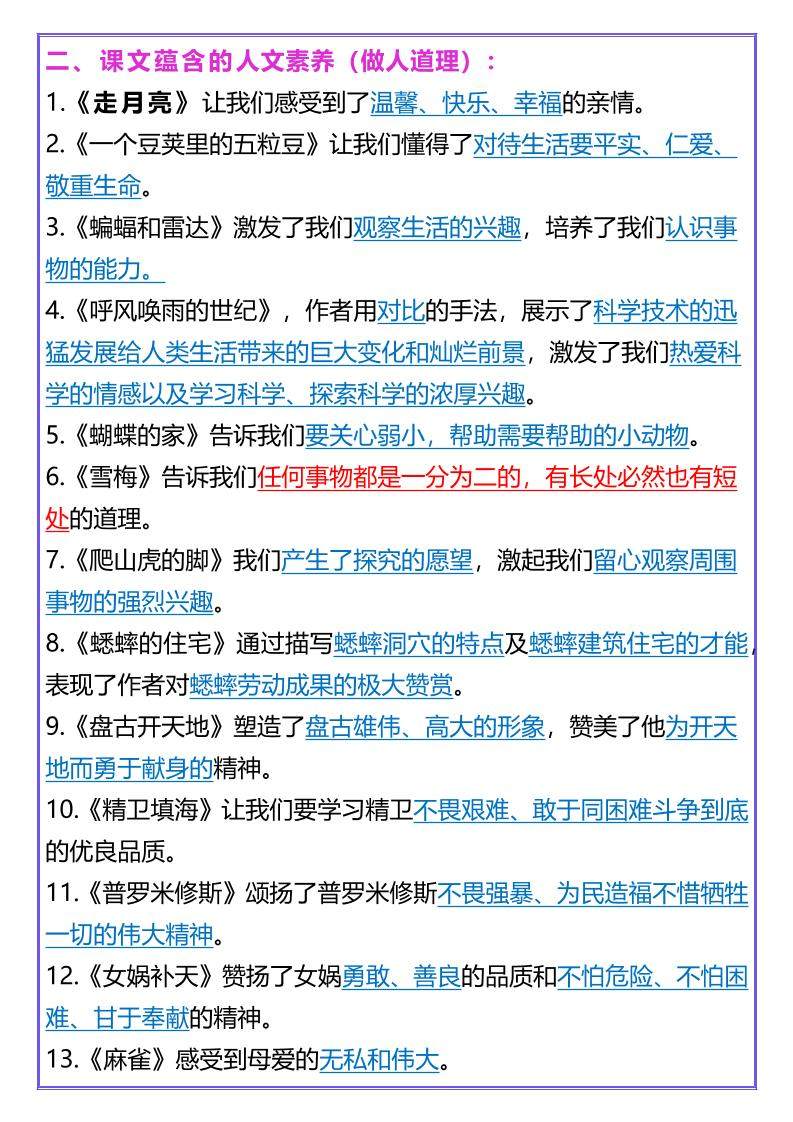 二、课文蕴含的人文素养（做人道理）：

1.《走月亮》让我们感受到了温馨、快乐、幸福的亲情。

2.《一个豆荚里的五粒豆》让我们懂得了对待生活要平实、仁爱、敬重生命。

3.《蝙蝠和雷达》激发了我们观察生活的兴趣，培养了我们认识事物的能力。

4.《呼风唤雨的世纪》，作者用对比的手法，展示了科学技术的迅猛发展给人类生活带来的巨大变化和灿烂前景，激发了我们热爱科学的情感以及学习科学、探索科学的浓厚兴趣。

5.《蝴蝶的家》告诉我们要关心弱小，帮助需要帮助的小动物。

6.《雪梅》告诉我们任何事物都是一分为二的，有长处必然也有短处的道理。

7.《爬山虎的脚》我们产生了探究的愿望，激起我们留心观察周围事物的强烈兴趣。

8.《蟋蟀的住宅》通过描写蟋蟀洞穴的特点及蟋蟀建筑住宅的才能，表现了作者对蟋蟀劳动成果的极大赞赏。

9.《盘古开天地》塑造了盘古雄伟、高大的形象，赞美了他为开天地而勇于献身的精神。

10.《精卫填海》让我们要学习精卫不畏艰难、敢于同困难斗争到底的优良品质。

11.《普罗米修斯》颂扬了普罗米修斯不畏强暴、为民造福不惜牺牲一切的伟大精神。

12.《女娲补天》赞扬了女娲勇敢、善良的品质和不怕危险、不怕困难、甘于奉献的精神。

13.《麻雀》感受到母爱的无私和伟大。